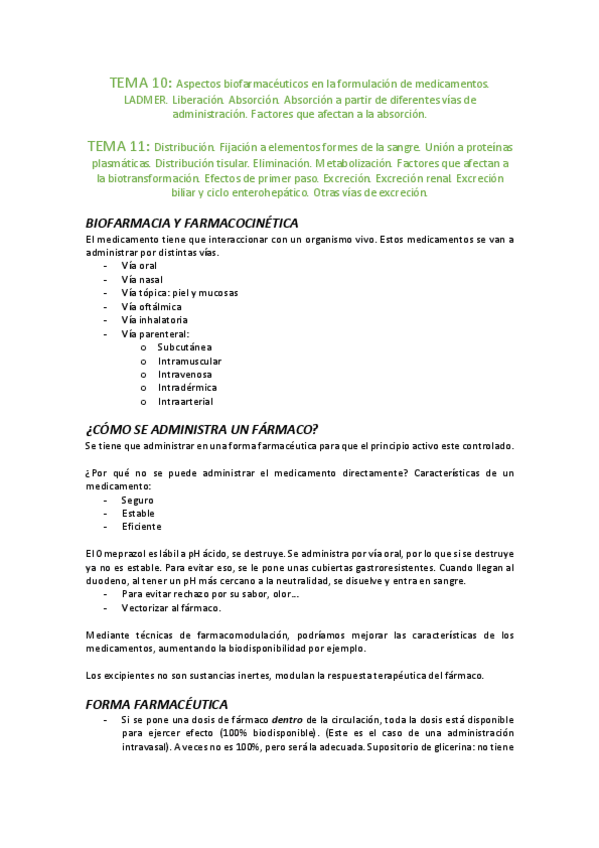 TEMA 10: Aspectos biofarmacéuticos en la formulación de medicamentos. LADMER. Liberación. Absorción. Absorción a partir de diferentes vías de administración. Factores que afectan a la absorción.

TEMA 11: Distribución. Fijación a elementos formes de la sangre. Unión a proteínas plasmáticas. Distribución tisular. Eliminación. Metabolización. Factores que afectan a la biotransformación. Efectos de primer paso. Excreción. Excreción renal. Excreción biliar y ciclo enterohepático. Otras vías de excreción.

BIOFARMACIA Y FARMACOCINÉTICA

El medicamento tiene que interaccionar con un organismo vivo. Estos medicamentos se van a administrar por distintas vías.
- Vía oral
- Vía nasal
- Vía tópica: piel y mucosas
- Vía oftálmica
- Vía inhalatoria
- Vía parenteral:
  o Subcutánea
  o Intramuscular
  o Intravenosa
  o Intradérmica
  o Intraarterial

¿CÓMO SE ADMINISTRA UN FÁRMACO?

Se tiene que administrar en una forma farmacéutica para que el principio activo este controlado.

¿Por qué no se puede administrar el medicamento directamente? Características de un medicamento:
- Seguro
- Estable
- Eficiente

El Omeprazol es lábil a pH ácido, se destruye. Se administra por vía oral, por lo que si se destruye ya no es estable. Para evitar eso, se le pone unas cubiertas gastroresistentes. Cuando llegan al duodeno, al tener un pH más cercano a la neutralidad, se disuelve y entra en sangre.
- Para evitar rechazo por su sabor, olor…
- Vectorizar al fármaco.

Mediante técnicas de farmacomodulación, podríamos mejorar las características de los medicamentos, aumentando la biodisponibilidad por ejemplo.

Los excipientes no son sustancias inertes, modulan la respuesta terapéutica del fármaco.

FORMA FARMACÉUTICA

- Si se pone una dosis de fármaco dentro de la circulación, toda la dosis está disponible para ejercer efecto (100% biodisponible). (Este es el caso de una administración intravasal). A veces no es 100%, pero será la adecuada. Supositorio de glicerina: no tiene